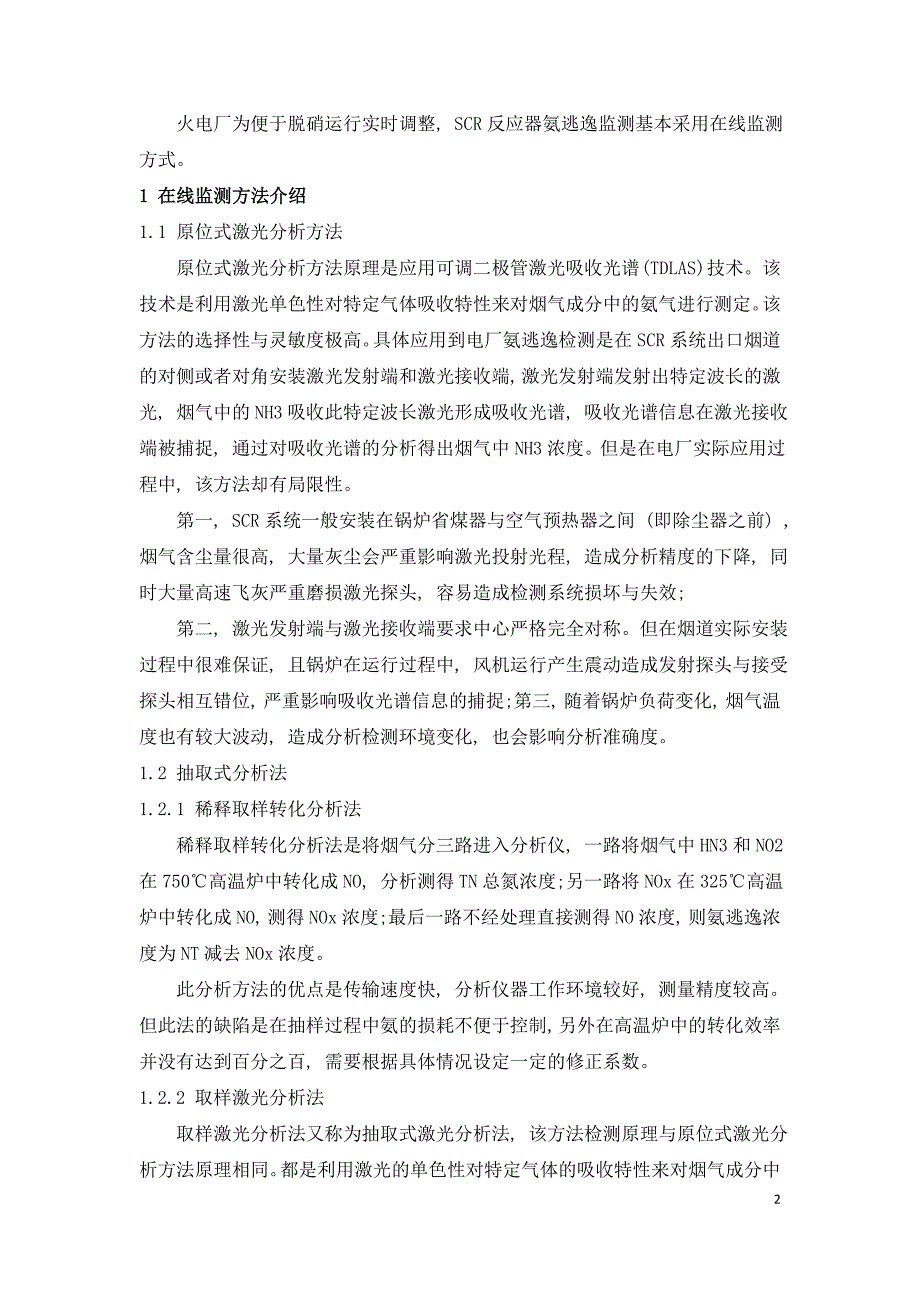 火电厂为便于脱硝运行实时调整，SCR 反应器氨逃逸监测基本采用在线监测方式。

1 在线监测方法介绍

1.1 原位式激光分析方法

原位式激光分析方法原理是应用可调二极管激光吸收光谱(TDLAS)技术。该技术是利用激光单色性对特定气体吸收特性来对烟气成分中的氨气进行测定。该方法的选择性与灵敏度极高。具体应用到电厂氨逃逸检测是在 SCR 系统出口烟道的对侧或者对角安装激光发射端和激光接收端，激光发射端发射出特定波长的激光，烟气中的 NH3 吸收此特定波长激光形成吸收光谱，吸收光谱信息在激光接收端被捕捉，通过对吸收光谱的分析得出烟气中 NH3 浓度。但是在电厂实际应用过程中，该方法却有局限性。

第一，SCR 系统一般安装在锅炉省煤器与空气预热器之间（即除尘器之前），烟气含尘量很高，大量灰尘会严重影响激光投射光程，造成分析精度的下降，同时大量高速飞灰严重磨损激光探头，容易造成检测系统损坏与失效；

第二，激光发射端与激光接收端要求中心严格完全对称。但在烟道实际安装过程中很难保证，且锅炉在运行过程中，风机运行产生震动造成发射探头与接受探头相互错位，严重影响吸收光谱信息的捕捉；第三，随着锅炉负荷变化，烟气温度也有较大波动，造成分析检测环境变化，也会影响分析准确度。

1.2 抽取式分析法

1.2.1 稀释取样转化分析法

稀释取样转化分析法是将烟气分三路进入分析仪，一路将烟气中 HN3 和 NO2 在 750℃高温炉中转化成 NO，分析测得 TN 总氮浓度；另一路将 NOx 在 325℃高温炉中转化成 NO，测得 NOx 浓度；最后一路不经处理直接测得 NO 浓度，则氨逃逸浓度为 NT 减去 NOx 浓度。

此分析方法的优点是传输速度快，分析仪器工作环境较好，测量精度较高。但此法的缺陷是在抽样过程中氨的损耗不便于控制，另外在高温炉中的转化效率并没有达到百分之百，需要根据具体情况设定一定的修正系数。

1.2.2 取样激光分析法

取样激光分析法又称为抽取式激光分析法，该方法检测原理与原位式激光分析方法原理相同。都是利用激光的单色性对特定气体的吸收特性来对烟气成分中

2